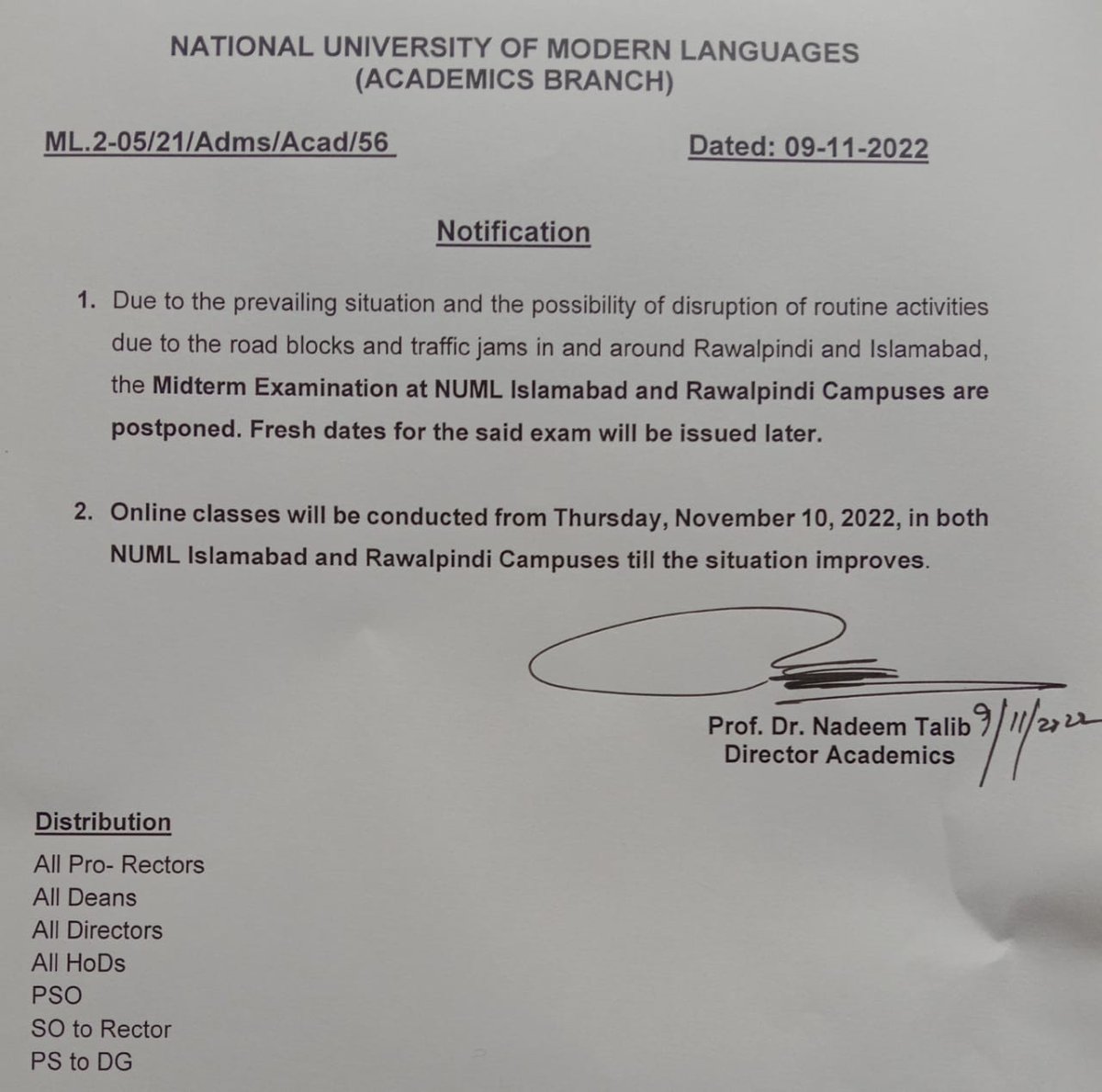 NATIONAL UNIVERSITY OF MODERN LANGUAGES
(ACADEMICS BRANCH)

ML.2-05/21/Adms/Acad/56

Dated: 09-11-2022

Notification

1. Due to the prevailing situation and the possibility of disruption of routine activities due to the road blocks and traffic jams in and around Rawalpindi and Islamabad, the Midterm Examination at NUML Islamabad and Rawalpindi Campuses are postponed. Fresh dates for the said exam will be issued later.

2. Online classes will be conducted from Thursday, November 10, 2022, in both NUML Islamabad and Rawalpindi Campuses till the situation improves.

Prof. Dr. Nadeem Talib 9/11/2022
Director Academics

Distribution
All Pro- Rectors
All Deans
All Directors
All HoDs
PSO
SO to Rector
PS to DG